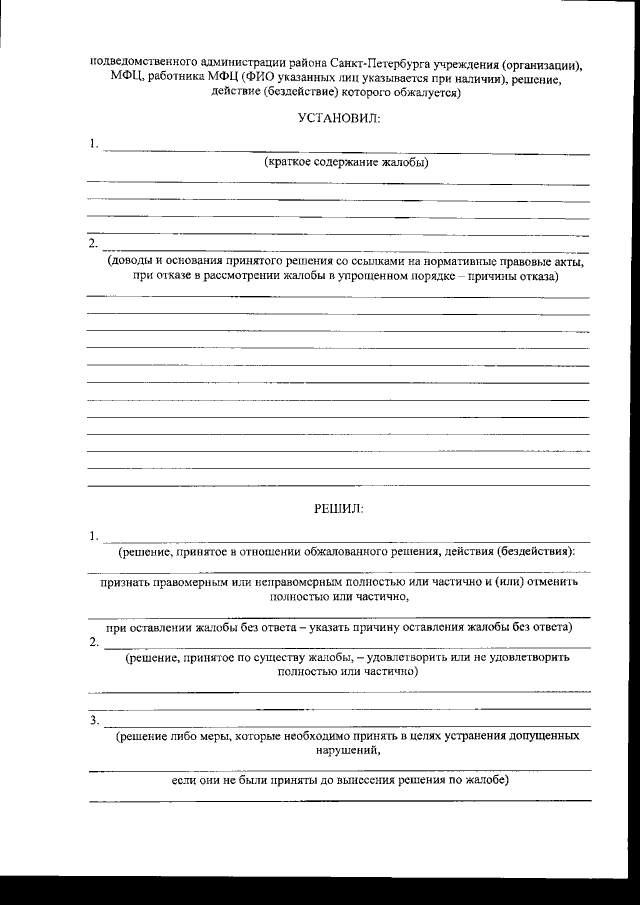 подведомственного администрации района Санкт-Петербурга учреждения (организации), МФЦ, работника МФЦ (ФИО указанных лиц указывается при наличии), решение, действие (бездействие) которого обжалуется)

УСТАНОВИЛ:

1.

(краткое содержание жалобы)

2.

(доводы и основания принятого решения со ссылками на нормативные правовые акты, при отказе в рассмотрении жалобы в упрощенном порядке – причины отказа)

РЕШИЛ:

1.

(решение, принятое в отношении обжалованного решения, действия (бездействия):

признать правомерным или неправомерным полностью или частично и (или) отменить полностью или частично,

при оставлении жалобы без ответа – указать причину оставления жалобы без ответа)

2.

(решение, принятое по существу жалобы, – удовлетворить или не удовлетворить полностью или частично)

3.

(решение либо меры, которые необходимо принять в целях устранения допущенных нарушений,

если они не были приняты до вынесения решения по жалобе)